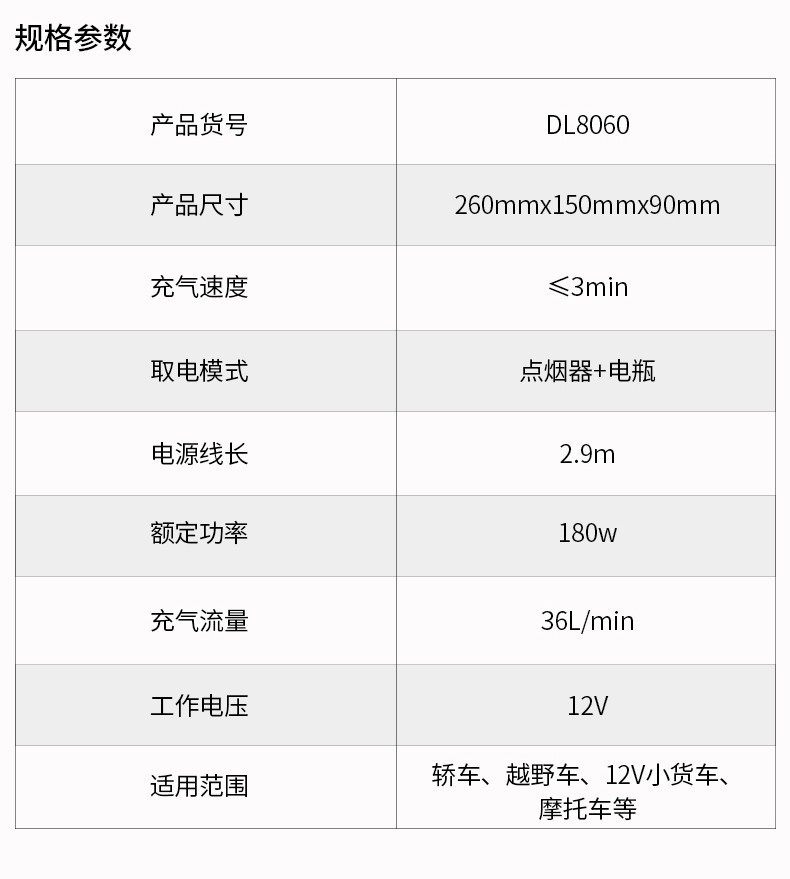 规格参数

| 产品货号 | DL8060 |
|---|---|
| 产品尺寸 | 260mmx150mmx90mm |
| 充气速度 | ≤3min |
| 取电模式 | 点烟器+电瓶 |
| 电源线长 | 2.9m |
| 额定功率 | 180w |
| 充气流量 | 36L/min |
| 工作电压 | 12V |
| 适用范围 | 轿车、越野车、12V小货车、摩托车等 |